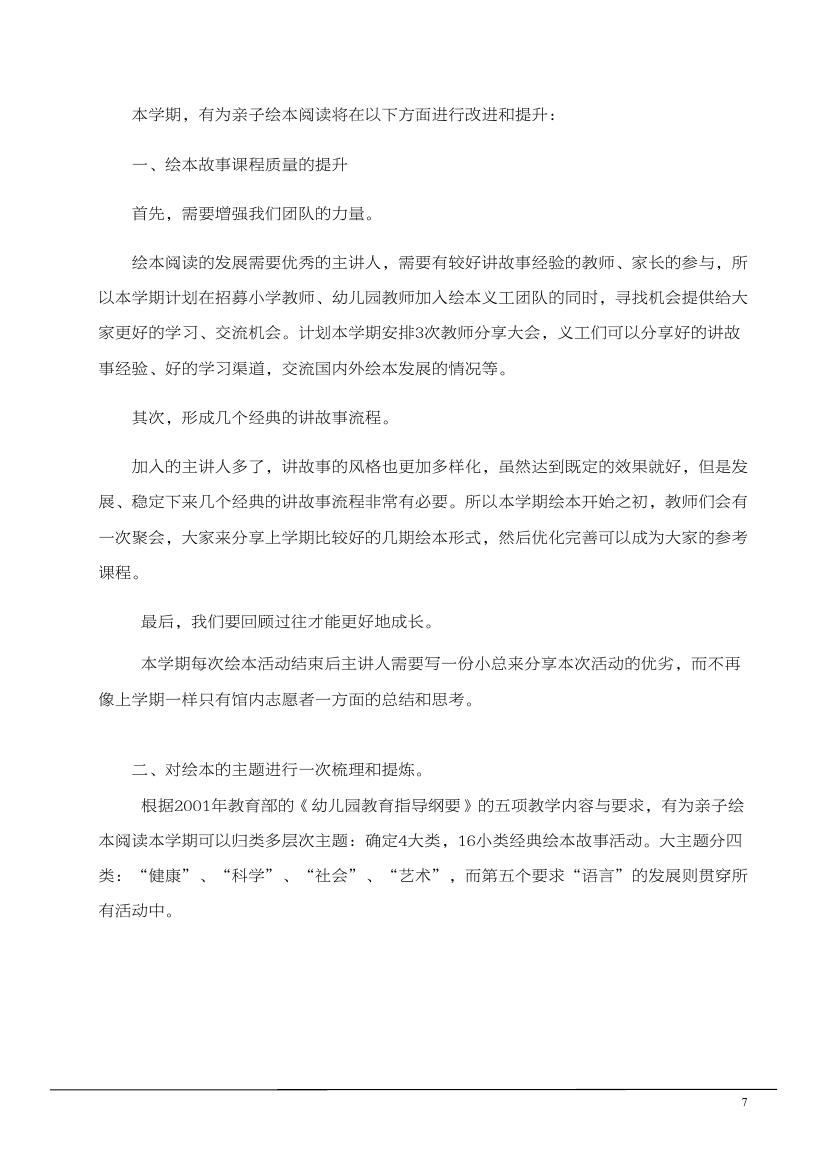 本学期，有为亲子绘本阅读将在以下方面进行改进和提升：

一、绘本故事课程质量的提升

首先，需要增强我们团队的力量。

绘本阅读的发展需要优秀的主讲人，需要有较好讲故事经验的教师、家长的参与，所以本学期计划在招募小学教师、幼儿园教师加入绘本义工团队的同时，寻找机会提供给大家更好的学习、交流机会。计划本学期安排3次教师分享大会，义工们可以分享好的讲故事经验、好的学习渠道，交流国内外绘本发展的情况等。

其次，形成几个经典的讲故事流程。

加入的主讲人多了，讲故事的风格也更加多样化，虽然达到既定的效果就好，但是发展、稳定下来几个经典的讲故事流程非常有必要。所以本学期绘本开始之初，教师们会有一次聚会，大家来分享上学期比较好的几期绘本形式，然后优化完善可以成为大家的参考课程。

最后，我们要回顾过往才能更好地成长。

本学期每次绘本活动结束后主讲人需要写一份小总来分享本次活动的优劣，而不再像上学期一样只有馆内志愿者一方面的总结和思考。

二、对绘本的主题进行一次梳理和提炼。

根据2001年教育部的《幼儿园教育指导纲要》的五项教学内容与要求，有为亲子绘本阅读本学期可以归类多层次主题：确定4大类，16小类经典绘本故事活动。大主题分四类：“健康”、“科学”、“社会”、“艺术”，而第五个要求“语言”的发展则贯穿所有活动中。

7